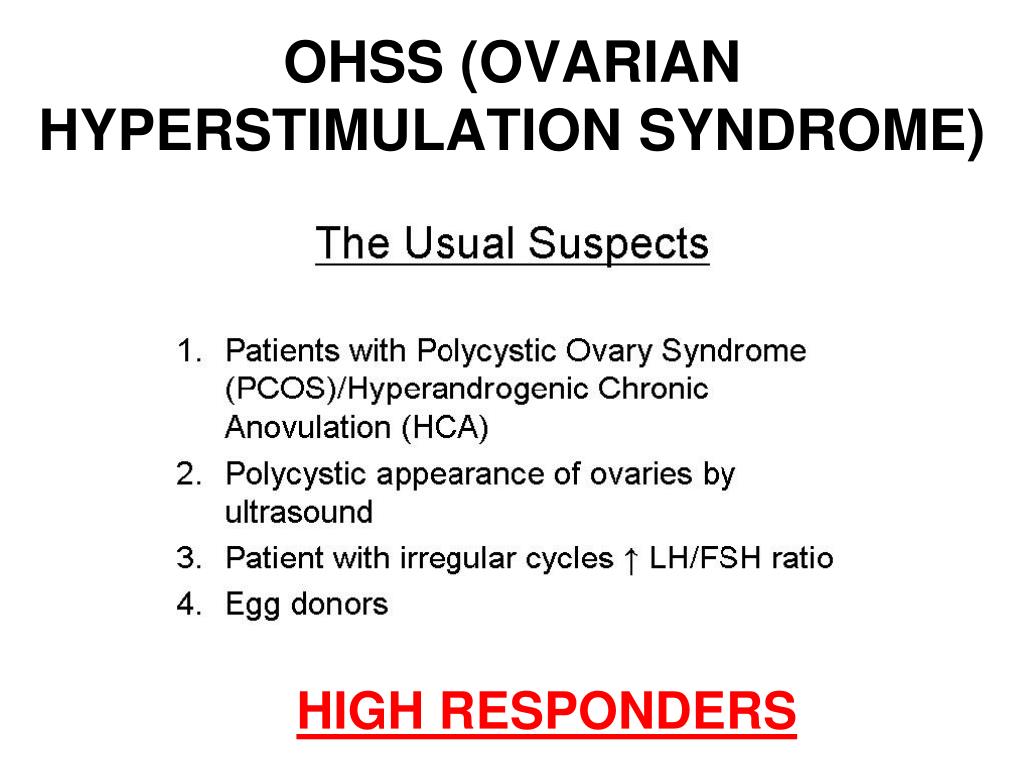 OHSS (OVARIAN HYPERSTIMULATION SYNDROME)

The Usual Suspects

1. Patients with Polycystic Ovary Syndrome (PCOS)/Hyperandrogenic Chronic Anovulation (HCA)
2. Polycystic appearance of ovaries by ultrasound
3. Patient with irregular cycles ↑ LH/FSH ratio
4. Egg donors

HIGH RESPONDERS